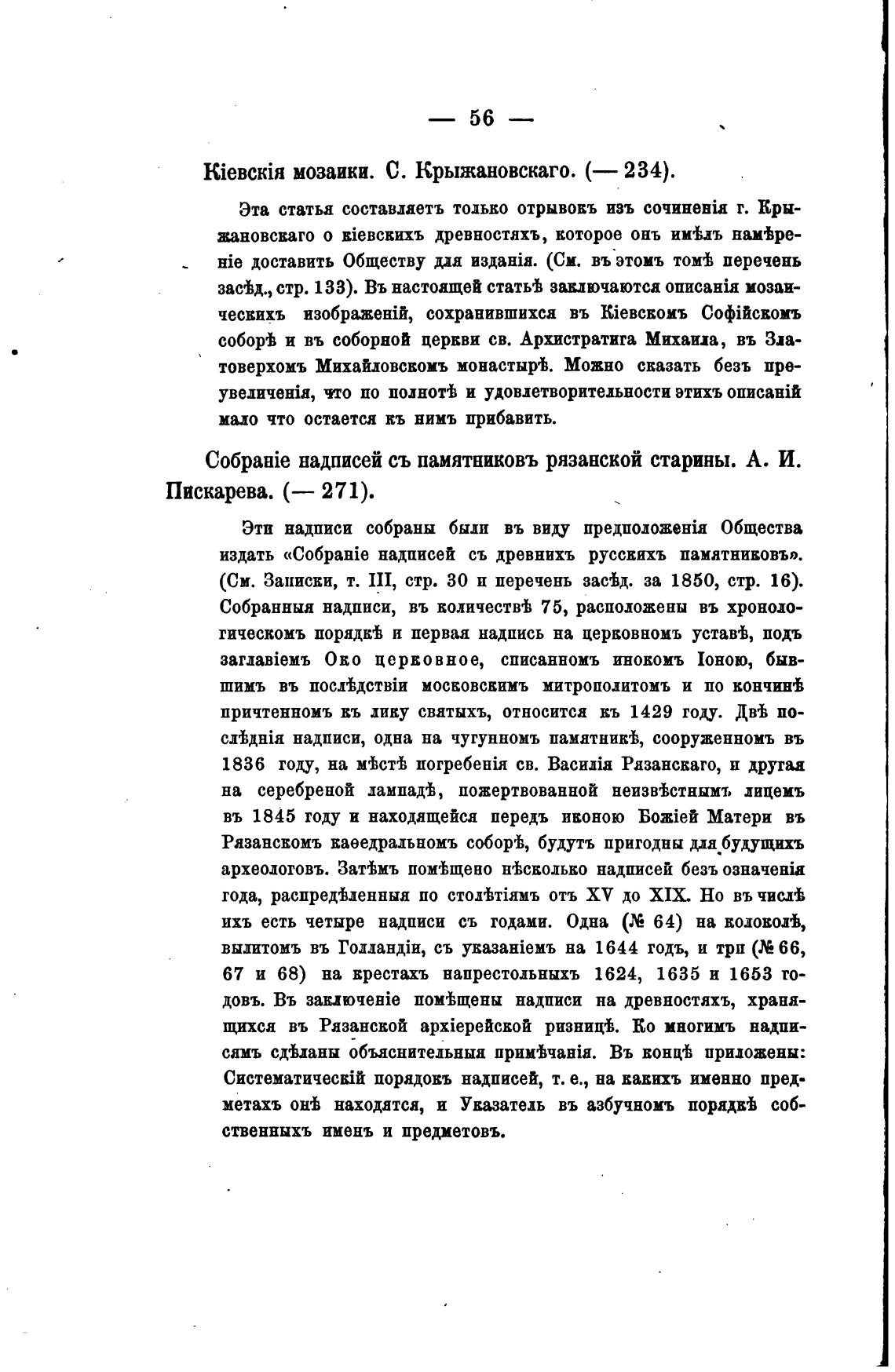 — 56 —

Кіевскія мозаики. С. Крыжановскаго. (— 234).

Эта статья составляетъ только отрывокъ изъ сочиненія г. Крыжановскаго о кіевскихъ древностяхъ, которое онъ имѣлъ намѣреніе доставить Обществу для изданія. (См. въ этомъ томѣ перечень засѣд., стр. 133). Въ настоящей статьѣ заключаются описанія мозаическихъ изображеній, сохранившихся въ Кіевскомъ Софійскомъ соборѣ и въ соборной церкви св. Архистратига Михаила, въ Златоверхомъ Михайловскомъ монастырѣ. Можно сказать безъ преувеличенія, что по полнотѣ и удовлетворительности этихъ описаній мало что остается къ нимъ прибавить.

Собраніе надписей съ памятниковъ рязанской старины. А. И. Пискарева. (— 271).

Эти надписи собраны были въ виду предположенія Общества издать «Собраніе надписей съ древнихъ русскихъ памятниковъ». (См. Записки, т. III, стр. 30 и перечень засѣд. за 1850, стр. 16). Собранныя надписи, въ количествѣ 75, расположены въ хронологическомъ порядкѣ и первая надпись на церковномъ уставѣ, подъ заглавіемъ Око церковное, списанномъ инокомъ Іоною, бывшимъ въ послѣдствіи московскимъ митрополитомъ и по кончинѣ причтенномъ къ лику святыхъ, относится къ 1429 году. Двѣ послѣднія надписи, одна на чугунномъ памятникѣ, сооруженномъ въ 1836 году, на мѣстѣ погребенія св. Василія Рязанскаго, и другая на серебреной лампадѣ, пожертвованной неизвѣстнымъ лицемъ въ 1845 году и находящейся передъ иконою Божіей Матери въ Рязанскомъ каѳедральномъ соборѣ, будутъ пригодны для будущихъ археологовъ. Затѣмъ помѣщено нѣсколько надписей безъ означенія года, распредѣленныя по столѣтіямъ отъ XV до XIX. Но въ числѣ ихъ есть четыре надписи съ годами. Одна (№ 64) на колоколѣ, вылитомъ въ Голландіи, съ указаніемъ на 1644 годъ, и три (№ 66, 67 и 68) на крестахъ напрестольныхъ 1624, 1635 и 1653 годовъ. Въ заключеніе помѣщены надписи на древностяхъ, хранящихся въ Рязанской архіерейской ризницѣ. Ко многимъ надписямъ сдѣланы объяснительныя примѣчанія. Въ концѣ приложены: Систематическій порядокъ надписей, т. е., на какихъ именно предметахъ онѣ находятся, и Указатель въ азбучномъ порядкѣ собственныхъ именъ и предметовъ.